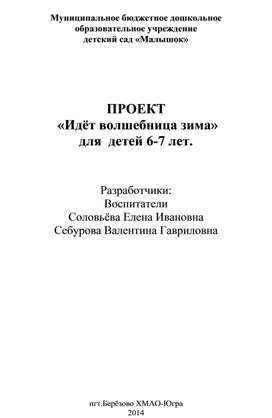 Муниципальное бюджетное дошкольное образовательное учреждение детский сад «Малышок»

ПРОЕКТ
«Идёт волшебница зима»
для детей 6-7 лет.

Разработчики:
Воспитатели
Соловьёва Елена Ивановна
Себурова Валентина Гавриловна

пгт.Берёзово ХМАО-Югра
2014